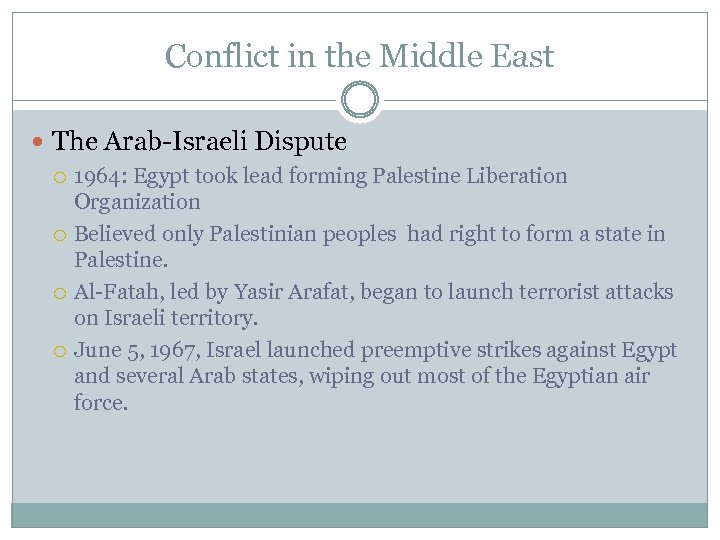 Conflict in the Middle East

The Arab-Israeli Dispute

1964: Egypt took lead forming Palestine Liberation Organization

Believed only Palestinian peoples had right to form a state in Palestine.

Al-Fatah, led by Yasir Arafat, began to launch terrorist attacks on Israeli territory.

June 5, 1967, Israel launched preemptive strikes against Egypt and several Arab states, wiping out most of the Egyptian air force.